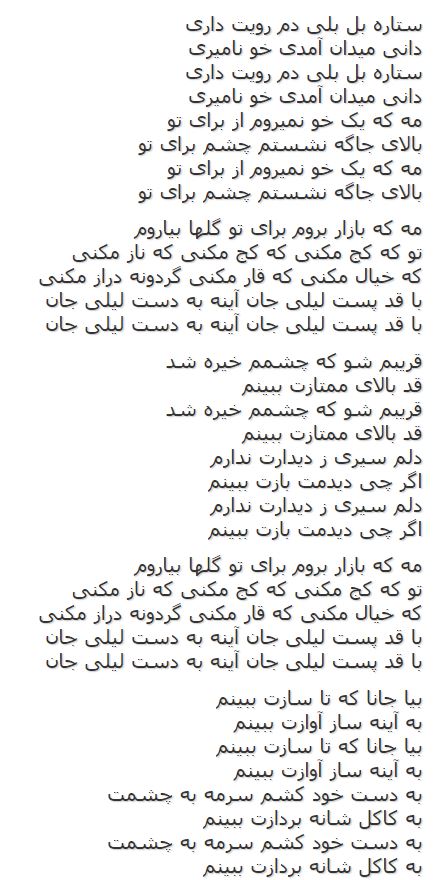 ستاره بل بلی دم رویت داری
دانی میدان آمدی خو نامیری
ستاره بل بلی دم رویت داری
دانی میدان آمدی خو نامیری
مه که یک خو نمیروم از برای تو
بالای جاگه نشستم چشم برای تو
مه که یک خو نمیروم از برای تو
بالای جاگه نشستم چشم برای تو

مه که بازار بروم برای تو گلها بیاروم
تو که کج مکنی که کج مکنی که ناز مکنی
که خیال مکنی که قار مکنی گردونه دراز مکنی
با قد پست لیلی جان آینه به دست لیلی جان
با قد پست لیلی جان آینه به دست لیلی جان

قریبم شو که چشمم خیره شد
قد بالای ممتازت ببینم
قریبم شو که چشمم خیره شد
قد بالای ممتازت ببینم
دلم سیری ز دیدارت ندارم
اگر چی دیدمت بازت ببینم
دلم سیری ز دیدارت ندارم
اگر چی دیدمت بازت ببینم

مه که بازار بروم برای تو گلها بیاروم
تو که کج مکنی که کج مکنی که ناز مکنی
که خیال مکنی که قار مکنی گردونه دراز مکنی
با قد پست لیلی جان آینه به دست لیلی جان
با قد پست لیلی جان آینه به دست لیلی جان

بیا جانا که تا سازت ببینم
به آینه ساز آوازت ببینم
بیا جانا که تا سازت ببینم
به آینه ساز آوازت ببینم
به دست خود کشم سرمه به چشمت
به کاکل شانه بردازت ببینم
به دست خود کشم سرمه به چشمت
به کاکل شانه بردازت ببینم